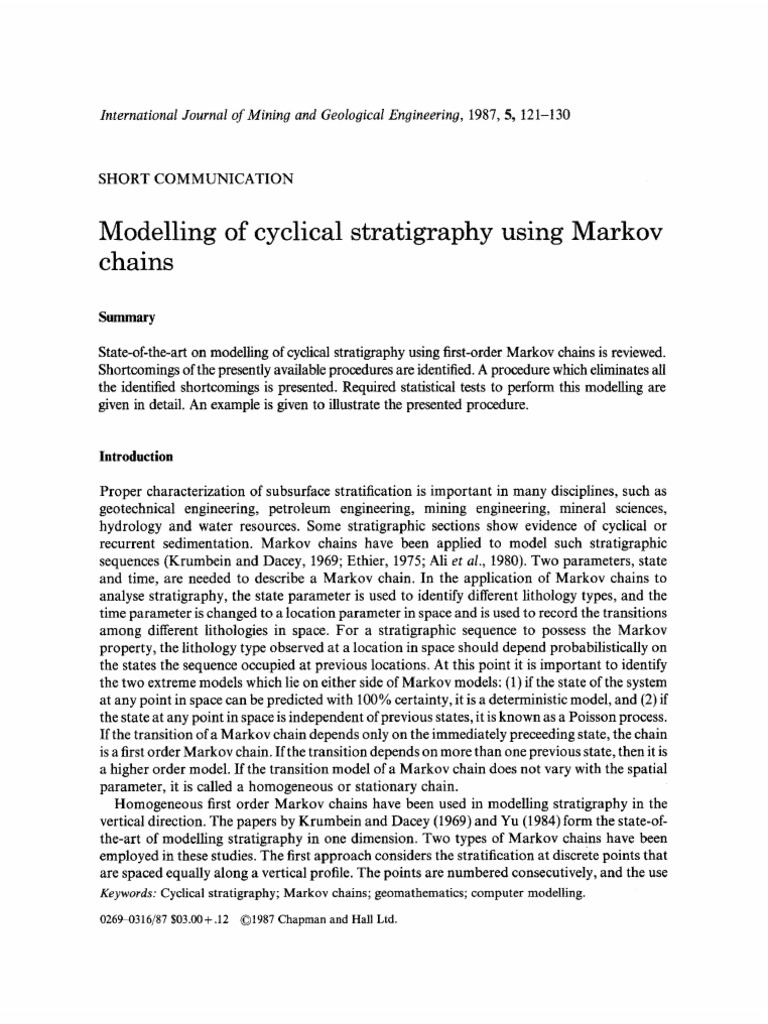 International Journal of Mining and Geological Engineering, 1987, 5, 121–130

SHORT COMMUNICATION

Modelling of cyclical stratigraphy using Markov chains

Summary

State-of-the-art on modelling of cyclical stratigraphy using first-order Markov chains is reviewed. Shortcomings of the presently available procedures are identified. A procedure which eliminates all the identified shortcomings is presented. Required statistical tests to perform this modelling are given in detail. An example is given to illustrate the presented procedure.

Introduction

Proper characterization of subsurface stratification is important in many disciplines, such as geotechnical engineering, petroleum engineering, mining engineering, mineral sciences, hydrology and water resources. Some stratigraphic sections show evidence of cyclical or recurrent sedimentation. Markov chains have been applied to model such stratigraphic sequences (Krumbein and Dacey, 1969; Ethier, 1975; Ali et al., 1980). Two parameters, state and time, are needed to describe a Markov chain. In the application of Markov chains to analyse stratigraphy, the state parameter is used to identify different lithology types, and the time parameter is changed to a location parameter in space and is used to record the transitions among different lithologies in space. For a stratigraphic sequence to possess the Markov property, the lithology type observed at a location in space should depend probabilistically on the states the sequence occupied at previous locations. At this point it is important to identify the two extreme models which lie on either side of Markov models: (1) if the state of the system at any point in space can be predicted with 100% certainty, it is a deterministic model, and (2) if the state at any point in space is independent of previous states, it is known as a Poisson process. If the transition of a Markov chain depends only on the immediately preceeding state, the chain is a first order Markov chain. If the transition depends on more than one previous state, then it is a higher order model. If the transition model of a Markov chain does not vary with the spatial parameter, it is called a homogeneous or stationary chain.
Homogeneous first order Markov chains have been used in modelling stratigraphy in the vertical direction. The papers by Krumbein and Dacey (1969) and Yu (1984) form the state-of-the-art of modelling stratigraphy in one dimension. Two types of Markov chains have been employed in these studies. The first approach considers the stratification at discrete points that are spaced equally along a vertical profile. The points are numbered consecutively, and the use

Keywords: Cyclical stratigraphy; Markov chains; geomathematics; computer modelling.

0269–0316/87 $03.00+.12 ©1987 Chapman and Hall Ltd.